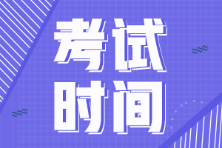 考试
时间